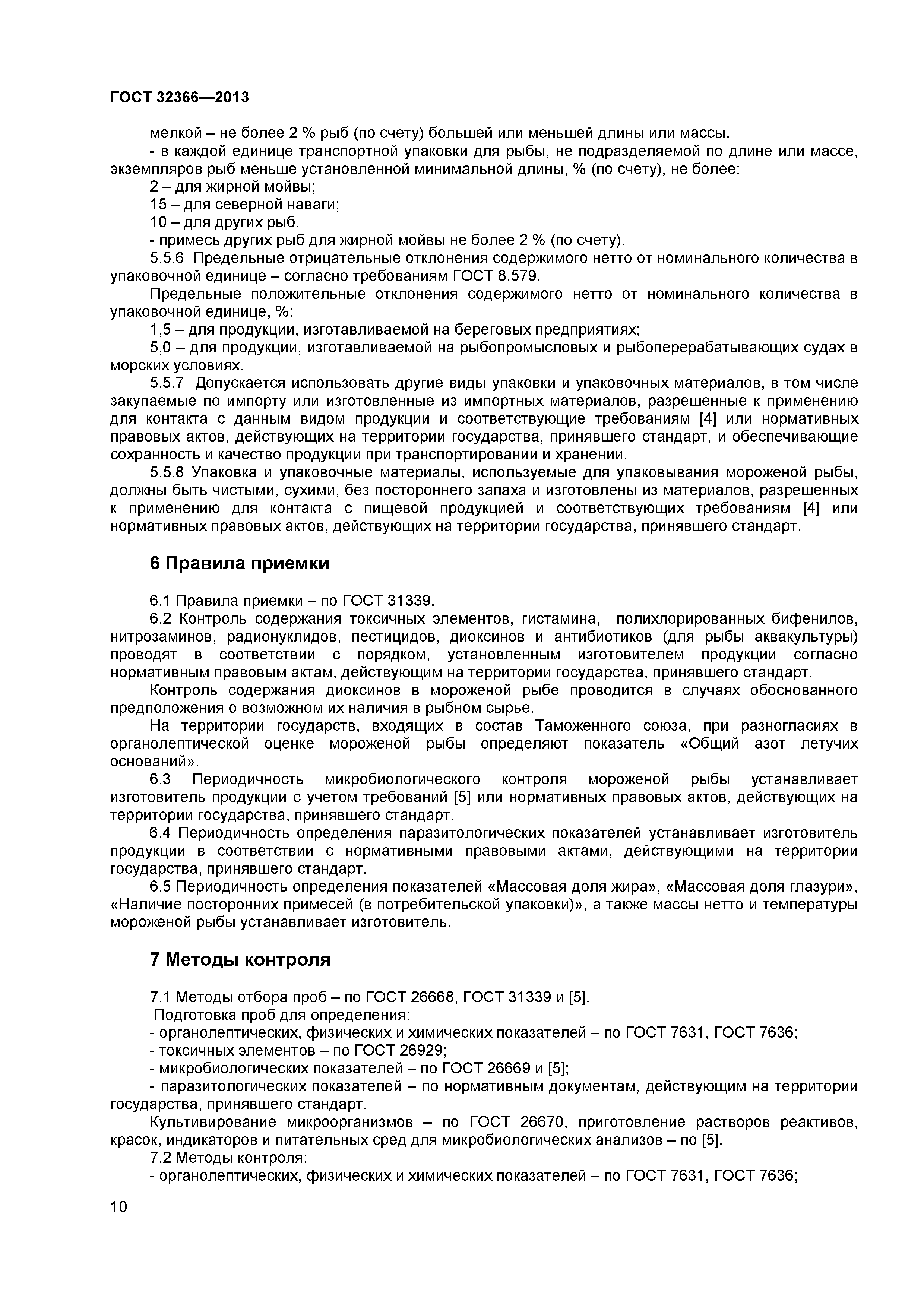 ГОСТ 32366—2013

мелкой – не более 2 % рыб (по счету) большей или меньшей длины или массы.

- в каждой единице транспортной упаковки для рыбы, не подразделяемой по длине или массе, экземпляров рыб меньше установленной минимальной длины, % (по счету), не более:

2 – для жирной мойвы;

15 – для северной наваги;

10 – для других рыб.

- примесь других рыб для жирной мойвы не более 2 % (по счету).

5.5.6 Предельные отрицательные отклонения содержимого нетто от номинального количества в упаковочной единице – согласно требованиям ГОСТ 8.579.

Предельные положительные отклонения содержимого нетто от номинального количества в упаковочной единице, %:

1,5 – для продукции, изготавливаемой на береговых предприятиях;

5,0 – для продукции, изготавливаемой на рыбопромысловых и рыбоперерабатывающих судах в морских условиях.

5.5.7 Допускается использовать другие виды упаковки и упаковочных материалов, в том числе закупаемые по импорту или изготовленные из импортных материалов, разрешенные к применению для контакта с данным видом продукции и соответствующие требованиям [4] или нормативных правовых актов, действующих на территории государства, принявшего стандарт, и обеспечивающие сохранность и качество продукции при транспортировании и хранении.

5.5.8 Упаковка и упаковочные материалы, используемые для упаковывания мороженой рыбы, должны быть чистыми, сухими, без постороннего запаха и изготовлены из материалов, разрешенных к применению для контакта с пищевой продукцией и соответствующих требованиям [4] или нормативных правовых актов, действующих на территории государства, принявшего стандарт.

6 Правила приемки

6.1 Правила приемки – по ГОСТ 31339.

6.2 Контроль содержания токсичных элементов, гистамина, полихлорированных бифенилов, нитрозаминов, радионуклидов, пестицидов, диоксинов и антибиотиков (для рыбы аквакультуры) проводят в соответствии с порядком, установленным изготовителем продукции согласно нормативным правовым актам, действующим на территории государства, принявшего стандарт.

Контроль содержания диоксинов в мороженой рыбе проводится в случаях обоснованного предположения о возможном их наличия в рыбном сырье.

На территории государств, входящих в состав Таможенного союза, при разногласиях в органолептической оценке мороженой рыбы определяют показатель «Общий азот летучих оснований».

6.3 Периодичность микробиологического контроля мороженой рыбы устанавливает изготовитель продукции с учетом требований [5] или нормативных правовых актов, действующих на территории государства, принявшего стандарт.

6.4 Периодичность определения паразитологических показателей устанавливает изготовитель продукции в соответствии с нормативными правовыми актами, действующими на территории государства, принявшего стандарт.

6.5 Периодичность определения показателей «Массовая доля жира», «Массовая доля глазури», «Наличие посторонних примесей (в потребительской упаковки)», а также массы нетто и температуры мороженой рыбы устанавливает изготовитель.

7 Методы контроля

7.1 Методы отбора проб – по ГОСТ 26668, ГОСТ 31339 и [5].

Подготовка проб для определения:

- органолептических, физических и химических показателей – по ГОСТ 7631, ГОСТ 7636;

- токсичных элементов – по ГОСТ 26929;

- микробиологических показателей – по ГОСТ 26669 и [5];

- паразитологических показателей – по нормативным документам, действующим на территории государства, принявшего стандарт.

Культивирование микроорганизмов – по ГОСТ 26670, приготовление растворов реактивов, красок, индикаторов и питательных сред для микробиологических анализов – по [5].

7.2 Методы контроля:

- органолептических, физических и химических показателей – по ГОСТ 7631, ГОСТ 7636;

10